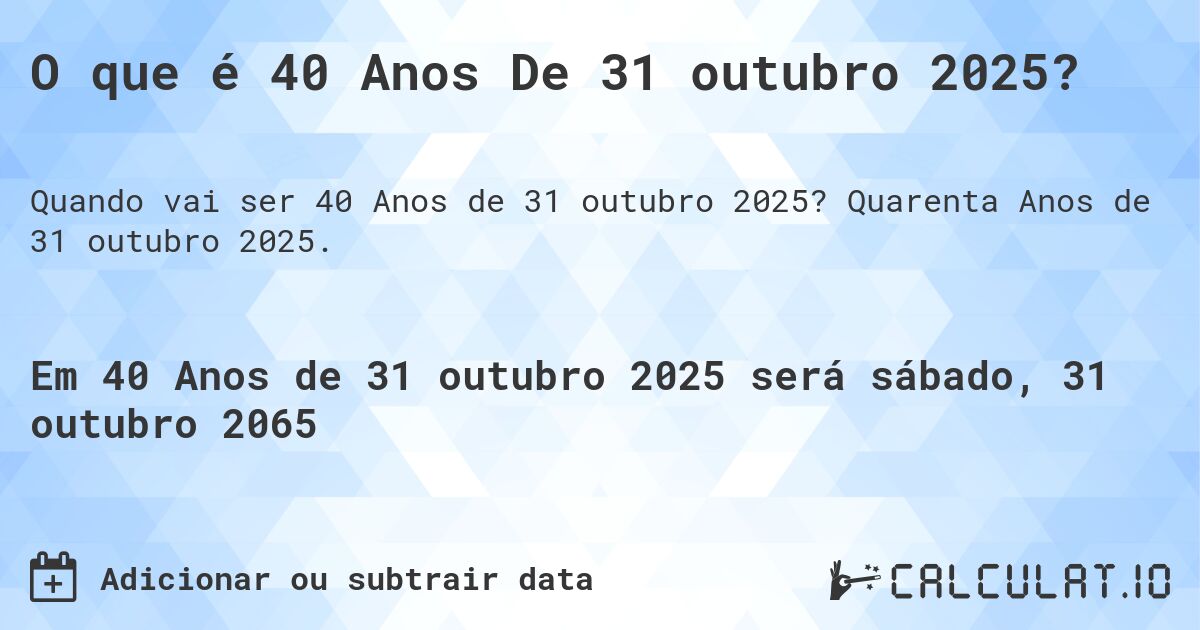 O que é 40 Anos De 31 outubro 2025?

Quando vai ser 40 Anos de 31 outubro 2025? Quarenta Anos de 31 outubro 2025.

Em 40 Anos de 31 outubro 2025 será sábado, 31 outubro 2065

Adicionar ou subtrair data

CALCULAT.IO